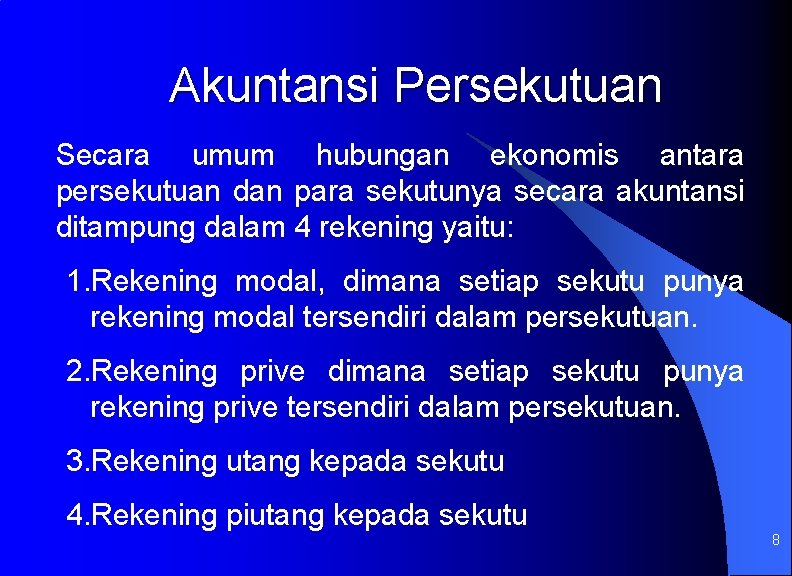 Akuntansi Persekutuan

Secara umum hubungan ekonomis antara persekutuan dan para sekutunya secara akuntansi ditampung dalam 4 rekening yaitu:

1.Rekening modal, dimana setiap sekutu punya rekening modal tersendiri dalam persekutuan.

2.Rekening prive dimana setiap sekutu punya rekening prive tersendiri dalam persekutuan.

3.Rekening utang kepada sekutu

4.Rekening piutang kepada sekutu

8